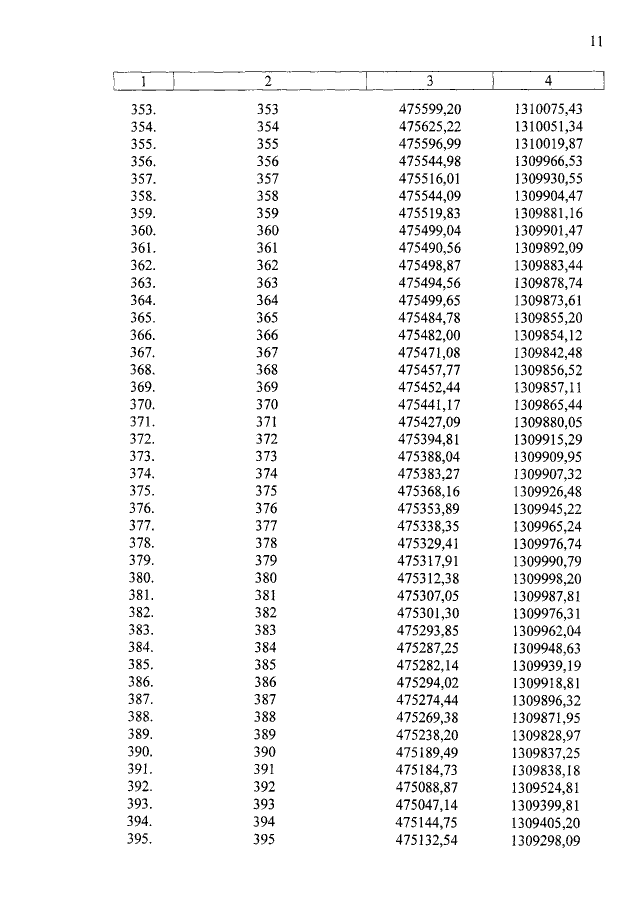 11

| 1 | 2 | 3 | 4 |
|---|---|---|---|
| 353. | 353 | 475599,20 | 1310075,43 |
| 354. | 354 | 475625,22 | 1310051,34 |
| 355. | 355 | 475596,99 | 1310019,87 |
| 356. | 356 | 475544,98 | 1309966,53 |
| 357. | 357 | 475516,01 | 1309930,55 |
| 358. | 358 | 475544,09 | 1309904,47 |
| 359. | 359 | 475519,83 | 1309881,16 |
| 360. | 360 | 475499,04 | 1309901,47 |
| 361. | 361 | 475490,56 | 1309892,09 |
| 362. | 362 | 475498,87 | 1309883,44 |
| 363. | 363 | 475494,56 | 1309878,74 |
| 364. | 364 | 475499,65 | 1309873,61 |
| 365. | 365 | 475484,78 | 1309855,20 |
| 366. | 366 | 475482,00 | 1309854,12 |
| 367. | 367 | 475471,08 | 1309842,48 |
| 368. | 368 | 475457,77 | 1309856,52 |
| 369. | 369 | 475452,44 | 1309857,11 |
| 370. | 370 | 475441,17 | 1309865,44 |
| 371. | 371 | 475427,09 | 1309880,05 |
| 372. | 372 | 475394,81 | 1309915,29 |
| 373. | 373 | 475388,04 | 1309909,95 |
| 374. | 374 | 475383,27 | 1309907,32 |
| 375. | 375 | 475368,16 | 1309926,48 |
| 376. | 376 | 475353,89 | 1309945,22 |
| 377. | 377 | 475338,35 | 1309965,24 |
| 378. | 378 | 475329,41 | 1309976,74 |
| 379. | 379 | 475317,91 | 1309990,79 |
| 380. | 380 | 475312,38 | 1309998,20 |
| 381. | 381 | 475307,05 | 1309987,81 |
| 382. | 382 | 475301,30 | 1309976,31 |
| 383. | 383 | 475293,85 | 1309962,04 |
| 384. | 384 | 475287,25 | 1309948,63 |
| 385. | 385 | 475282,14 | 1309939,19 |
| 386. | 386 | 475294,02 | 1309918,81 |
| 387. | 387 | 475274,44 | 1309896,32 |
| 388. | 388 | 475269,38 | 1309871,95 |
| 389. | 389 | 475238,20 | 1309828,97 |
| 390. | 390 | 475189,49 | 1309837,25 |
| 391. | 391 | 475184,73 | 1309838,18 |
| 392. | 392 | 475088,87 | 1309524,81 |
| 393. | 393 | 475047,14 | 1309399,81 |
| 394. | 394 | 475144,75 | 1309405,20 |
| 395. | 395 | 475132,54 | 1309298,09 |